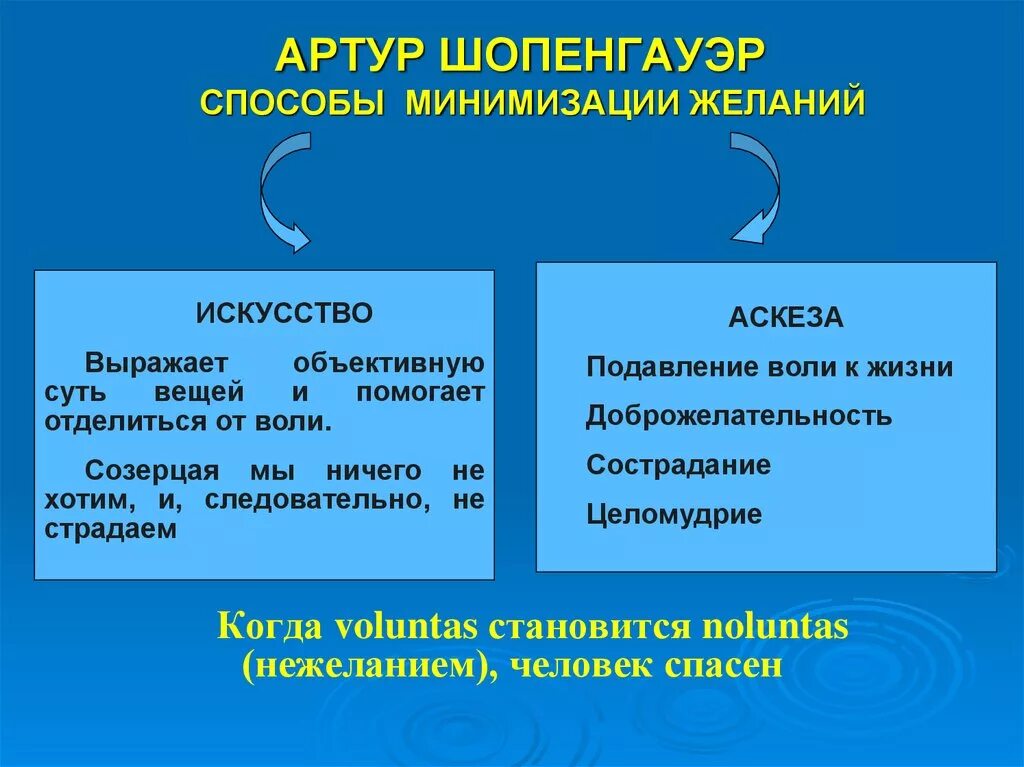 АРТУР ШОПЕНГАУЭР
СПОСОБЫ МИНИМИЗАЦИИ ЖЕЛАНИЙ

ИСКУССТВО

Выражает объективную суть вещей и помогает отделиться от воли.

Созерцая мы ничего не хотим, и, следовательно, не страдаем

АСКЕЗА

Подавление воли к жизни

Доброжелательность

Сострадание

Целомудрие

Когда voluntas становится noluntas (нежеланием), человек спасен